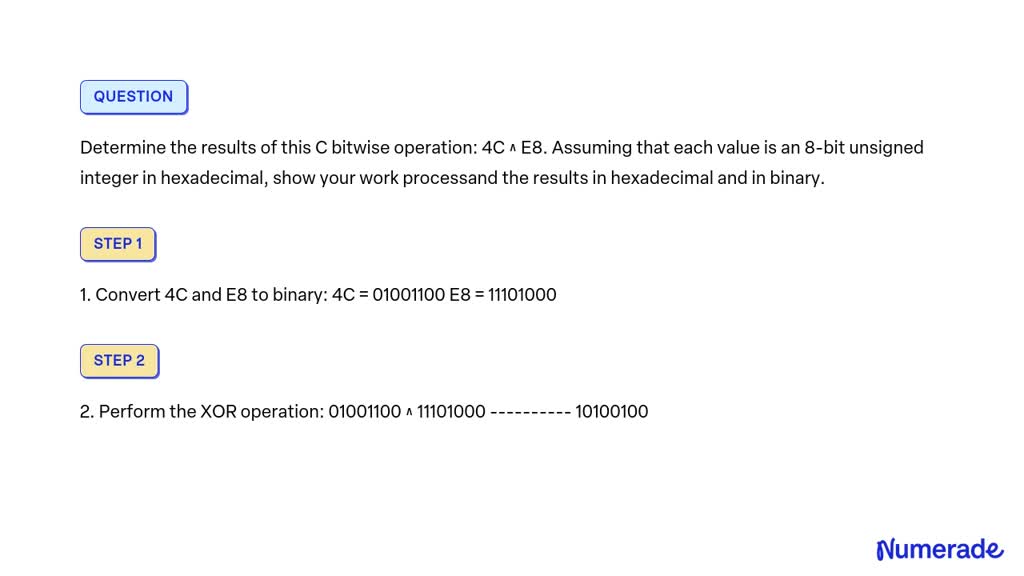 QUESTION

Determine the results of this C bitwise operation: 4C ^ E8. Assuming that each value is an 8-bit unsigned integer in hexadecimal, show your work processand the results in hexadecimal and in binary.

STEP 1

1. Convert 4C and E8 to binary: 4C = 01001100 E8 = 11101000

STEP 2

2. Perform the XOR operation: 01001100 ^ 11101000 ---------- 10100100

Numerade